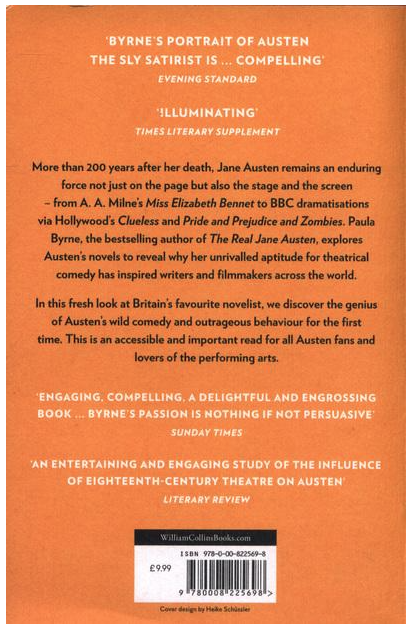 'BYRNE'S PORTRAIT OF AUSTEN THE SLY SATIRIST IS ... COMPELLING'
EVENING STANDARD

'ILLUMINATING'
TIMES LITERARY SUPPLEMENT

More than 200 years after her death, Jane Austen remains an enduring force not just on the page but also the stage and the screen – from A. A. Milne's Miss Elizabeth Bennet to BBC dramatisations via Hollywood's Clueless and Pride and Prejudice and Zombies. Paula Byrne, the bestselling author of The Real Jane Austen, explores Austen's novels to reveal why her unrivalled aptitude for theatrical comedy has inspired writers and filmmakers across the world.

In this fresh look at Britain's favourite novelist, we discover the genius of Austen's wild comedy and outrageous behaviour for the first time. This is an accessible and important read for all Austen fans and lovers of the performing arts.

'ENGAGING, COMPELLING, A DELIGHTFUL AND ENGROSSING BOOK ... BYRNE'S PASSION IS NOTHING IF NOT PERSUASIVE'
SUNDAY TIMES

'AN ENTERTAINING AND ENGAGING STUDY OF THE INFLUENCE OF EIGHTEENTH-CENTURY THEATRE ON AUSTEN'
LITERARY REVIEW

WilliamCollinsBooks.com

ISBN 978-0-00-822569-8

£9.99

9 780008 225698 >

Cover design by Heike Schüssler